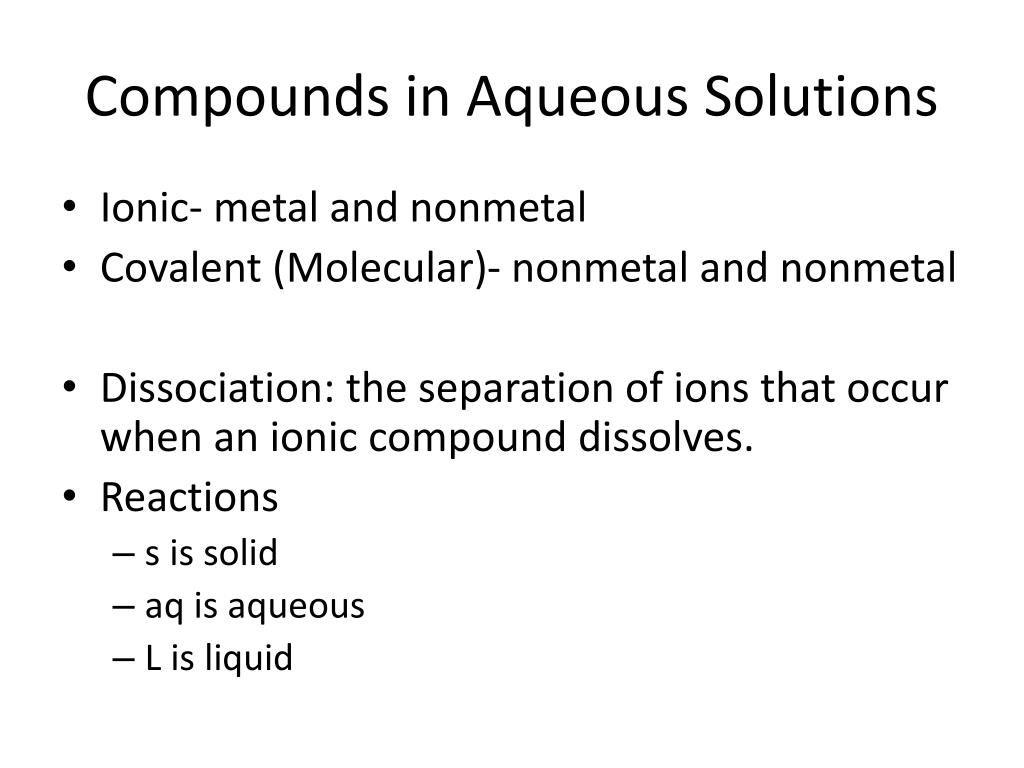 Compounds in Aqueous Solutions

• Ionic- metal and nonmetal
• Covalent (Molecular)- nonmetal and nonmetal

• Dissociation: the separation of ions that occur when an ionic compound dissolves.
• Reactions
– s is solid
– aq is aqueous
– L is liquid